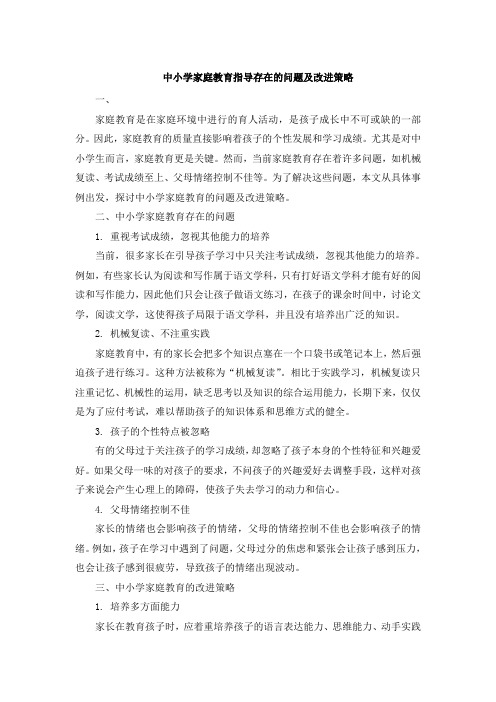 中小学家庭教育指导存在的问题及改进策略

一、

家庭教育是在家庭环境中进行的育人活动，是孩子成长中不可或缺的一部分。因此，家庭教育的质量直接影响着孩子的个性发展和学习成绩。尤其是对中小学生而言，家庭教育更是关键。然而，当前家庭教育存在着许多问题，如机械复读、考试成绩至上、父母情绪控制不佳等。为了解决这些问题，本文从具体事例出发，探讨中小学家庭教育的问题及改进策略。

二、中小学家庭教育存在的问题

1. 重视考试成绩，忽视其他能力的培养

当前，很多家长在引导孩子学习中只关注考试成绩，忽视其他能力的培养。例如，有些家长认为阅读和写作属于语文学科，只有打好语文学科才能有好的阅读和写作能力，因此他们只会让孩子做语文练习，在孩子的课余时间中，讨论文学，阅读文学，这使得孩子局限于语文学科，并且没有培养出广泛的知识。

2. 机械复读、不注重实践

家庭教育中，有的家长会把多个知识点塞在一个口袋书或笔记本上，然后强迫孩子进行练习。这种方法被称为“机械复读”。相比于实践学习，机械复读只注重记忆、机械性的运用，缺乏思考以及知识的综合运用能力，长期下来，仅仅是为了应付考试，难以帮助孩子的知识体系和思维方式的健全。

3. 孩子的个性特点被忽略

有的父母过于关注孩子的学习成绩，却忽略了孩子本身的个性特征和兴趣爱好。如果父母一味的对孩子的要求，不问孩子的兴趣爱好去调整手段，这样对孩子来说会产生心理上的障碍，使孩子失去学习的动力和信心。

4. 父母情绪控制不佳

家长的情绪也会影响孩子的情绪，父母的情绪控制不佳也会影响孩子的情绪。例如，孩子在学习中遇到了问题，父母过分的焦虑和紧张会让孩子感到压力，也会让孩子感到很疲劳，导致孩子的情绪出现波动。

三、中小学家庭教育的改进策略

1. 培养多方面能力

家长在教育孩子时，应着重培养孩子的语言表达能力、思维能力、动手实践